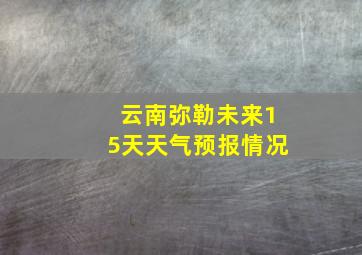 云南弥勒未来15天天气预报情况